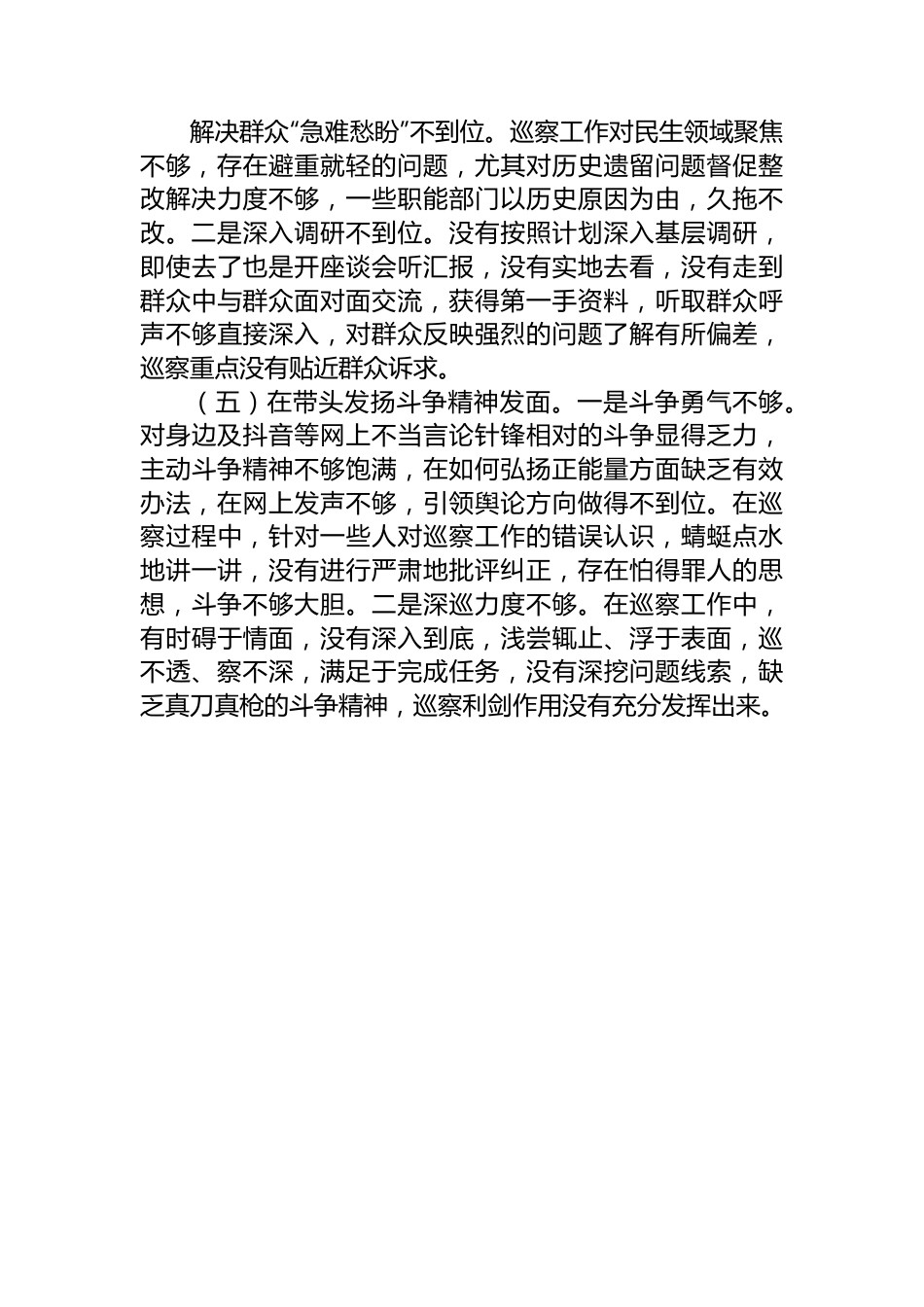 解决群众“急难愁盼”不到位。巡察工作对民生领域聚焦不够，存在避重就轻的问题，尤其对历史遗留问题督促整改解决力度不够，一些职能部门以历史原因为由，久拖不改。二是深入调研不到位。没有按照计划深入基层调研，即使去了也是开座谈会听汇报，没有实地去看，没有走到群众中与群众面对面交流，获得第一手资料，听取群众呼声不够直接深入，对群众反映强烈的问题了解有所偏差，巡察重点没有贴近群众诉求。

（五）在带头发扬斗争精神发面。一是斗争勇气不够。对身边及抖音等网上不当言论针锋相对的斗争显得乏力，主动斗争精神不够饱满，在如何弘扬正能量方面缺乏有效办法，在网上发声不够，引领舆论方向做得不到位。在巡察过程中，针对一些人对巡察工作的错误认识，蜻蜓点水地讲一讲，没有进行严肃地批评纠正，存在怕得罪人的思想，斗争不够大胆。二是深巡力度不够。在巡察工作中，有时碍于情面，没有深入到底，浅尝辄止、浮于表面，巡不透、察不深，满足于完成任务，没有深挖问题线索，缺乏真刀真枪的斗争精神，巡察利剑作用没有充分发挥出来。